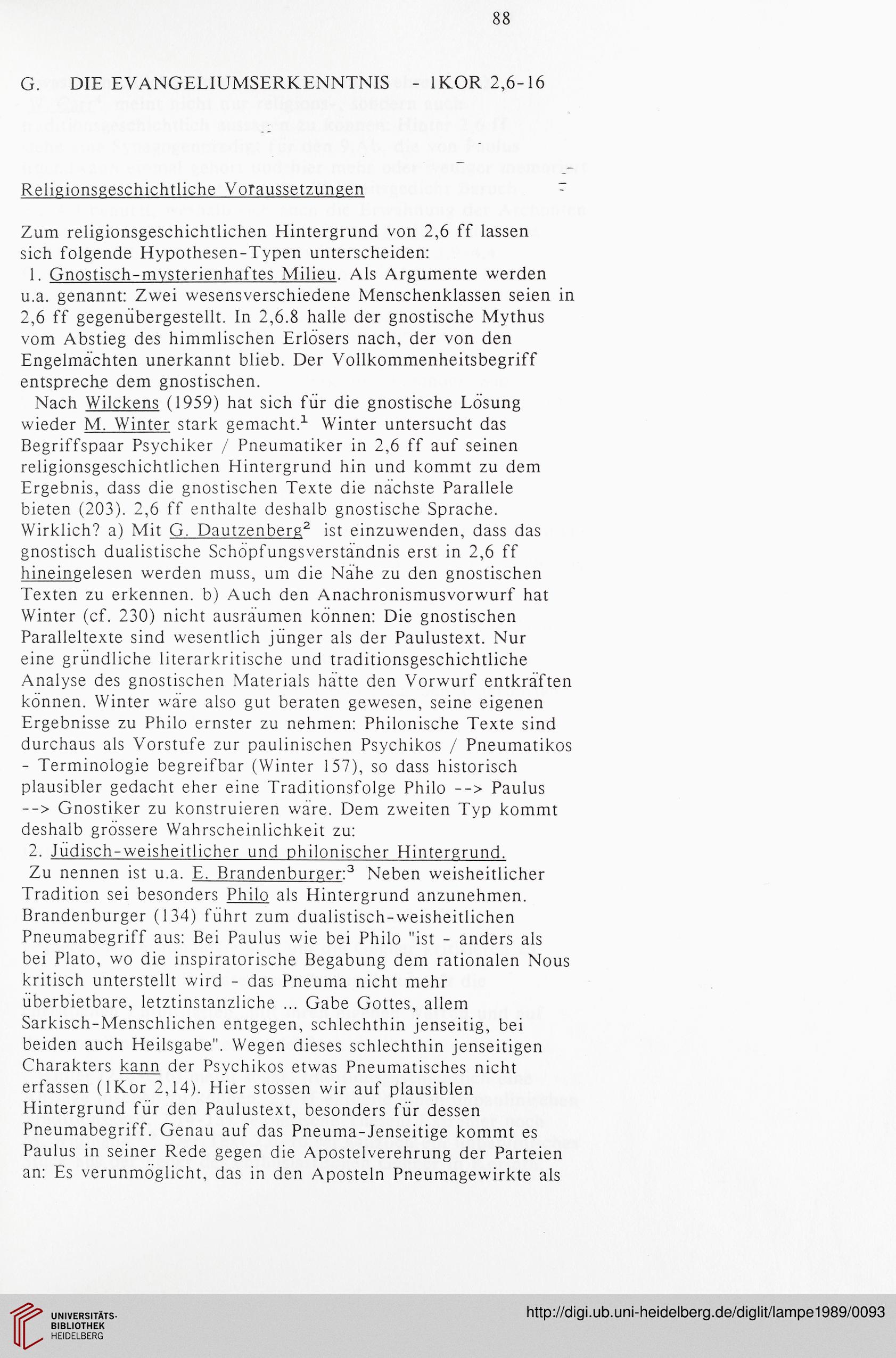 88

G. DIE EVANGELIUMSERKENNTNIS - 1KOR 2,6-16

Religionsgeschichtliche Voraussetzungen

Zum religionsgeschichtlichen Hintergrund von 2,6 ff lassen sich folgende Hypothesen-Typen unterscheiden:
1. Gnostisch-mysterienhaftes Milieu. Als Argumente werden u.a. genannt: Zwei wesensverschiedene Menschenklassen seien in 2,6 ff gegenübergestellt. In 2,6.8 halle der gnostische Mythus vom Abstieg des himmlischen Erlösers nach, der von den Engelmächten unerkannt blieb. Der Vollkommenheitsbegriff entspreche dem gnostischen.

Nach Wilckens (1959) hat sich für die gnostische Lösung wieder M. Winter stark gemacht.$^1$ Winter untersucht das Begriffspaar Psychiker / Pneumatiker in 2,6 ff auf seinen religionsgeschichtlichen Hintergrund hin und kommt zu dem Ergebnis, dass die gnostischen Texte die nächste Parallele bieten (203). 2,6 ff enthalte deshalb gnostische Sprache. Wirklich? a) Mit G. Dautzenberg$^2$ ist einzuwenden, dass das gnostisch dualistische Schöpfungsverständnis erst in 2,6 ff hineingelesen werden muss, um die Nähe zu den gnostischen Texten zu erkennen. b) Auch den Anachronismusvorwurf hat Winter (cf. 230) nicht ausräumen können: Die gnostischen Paralleltexte sind wesentlich jünger als der Paulustext. Nur eine gründliche literarkritische und traditionsgeschichtliche Analyse des gnostischen Materials hätte den Vorwurf entkräften können. Winter wäre also gut beraten gewesen, seine eigenen Ergebnisse zu Philo ernster zu nehmen: Philonische Texte sind durchaus als Vorstufe zur paulinischen Psychikos / Pneumatikos - Terminologie begreifbar (Winter 157), so dass historisch plausibler gedacht eher eine Traditionsfolge Philo --> Paulus --> Gnostiker zu konstruieren wäre. Dem zweiten Typ kommt deshalb grössere Wahrscheinlichkeit zu:
2. Jüdisch-weisheitlicher und philonischer Hintergrund.
Zu nennen ist u.a. E. Brandenburger:$^3$ Neben weisheitlicher Tradition sei besonders Philo als Hintergrund anzunehmen. Brandenburger (134) führt zum dualistisch-weisheitlichen Pneumabegriff aus: Bei Paulus wie bei Philo "ist - anders als bei Plato, wo die inspiratorische Begabung dem rationalen Nous kritisch unterstellt wird - das Pneuma nicht mehr überbietbare, letztinstanzliche ... Gabe Gottes, allem Sarkisch-Menschlichen entgegen, schlechthin jenseitig, bei beiden auch Heilsgabe". Wegen dieses schlechthin jenseitigen Charakters kann der Psychikos etwas Pneumatisches nicht erfassen (1Kor 2,14). Hier stossen wir auf plausiblen Hintergrund für den Paulustext, besonders für dessen Pneumabegriff. Genau auf das Pneuma-Jenseitige kommt es Paulus in seiner Rede gegen die Apostelverehrung der Parteien an: Es verunmöglicht, das in den Aposteln Pneumagewirkte als

UNIVERSITÄTS-BIBLIOTHEK HEIDELBERG
http://digi.ub.uni-heidelberg.de/diglit/lampe1989/0093